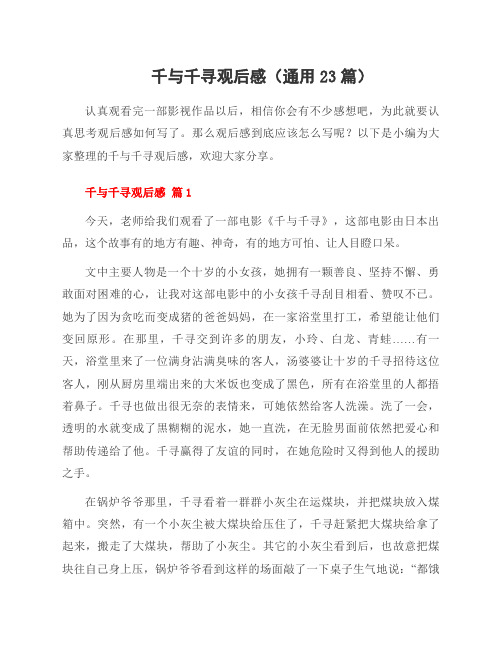 千与千寻观后感（通用 23 篇）

认真观看完一部影视作品以后，相信你会有不少感想吧，为此就要认真思考观后感如何写了。那么观后感到底应该怎么写呢？以下是小编为大家整理的千与千寻观后感，欢迎大家分享。

千与千寻观后感 篇 1

今天，老师给我们观看了一部电影《千与千寻》，这部电影由日本出品，这个故事有的地方有趣、神奇，有的地方可怕、让人目瞪口呆。

文中主要人物是一个十岁的小女孩，她拥有一颗善良、坚持不懈、勇敢面对困难的心，让我对这部电影中的小女孩千寻刮目相看、赞叹不已。她为了因为贪吃而变成猪的爸爸妈妈，在一家浴堂里打工，希望能让他们变回原形。在那里，千寻交到许多的朋友，小玲、白龙、青蛙……有一天，浴堂里来了一位满身沾满臭味的客人，汤婆婆让十岁的千寻招待这位客人，刚从厨房里端出来的大米饭也变成了黑色，所有在浴堂里的人都捂着鼻子。千寻也做出很无奈的表情来，可她依然给客人洗澡。洗了一会，透明的水就变成了黑糊糊的泥水，她一直洗，在无脸男面前依然把爱心和帮助传递给了他。千寻赢得了友谊的同时，在她危险时又得到他人的援助之手。

在锅炉爷爷那里，千寻看着一群群小灰尘在运煤块，并把煤块放入煤箱中。突然，有一个小灰尘被大煤块给压住了，千寻赶紧把大煤块给拿了起来，搬走了大煤块，帮助了小灰尘。其它的小灰尘看到后，也故意把煤块往自己身上压，锅炉爷爷看到这样的场面敲了一下桌子生气地说：“都饿